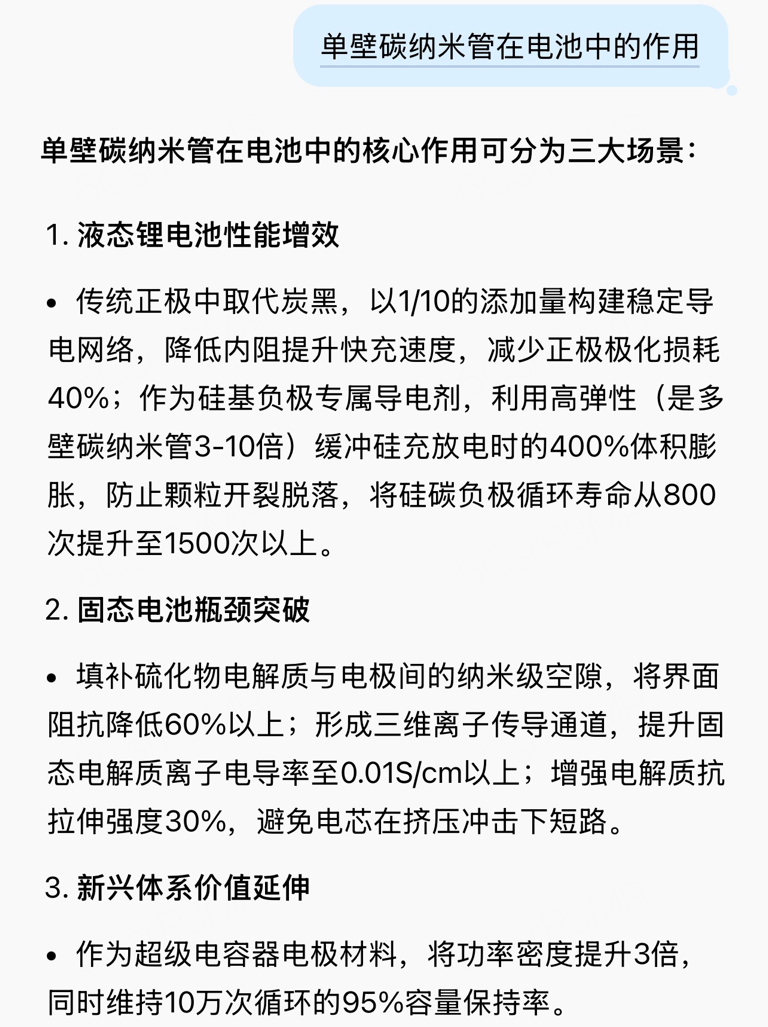 单壁碳纳米管在电池中的作用

单壁碳纳米管在电池中的核心作用可分为三大场景：

1. 液态锂电池性能增效

• 传统正极中取代炭黑，以1/10的添加量构建稳定导电网络，降低内阻提升快充速度，减少正极极化损耗40%；作为硅基负极专属导电剂，利用高弹性（是多壁碳纳米管3-10倍）缓冲硅充放电时的400%体积膨胀，防止颗粒开裂脱落，将硅碳负极循环寿命从800次提升至1500次以上。

2. 固态电池瓶颈突破

• 填补硫化物电解质与电极间的纳米级空隙，将界面阻抗降低60%以上；形成三维离子传导通道，提升固态电解质离子电导率至0.01S/cm以上；增强电解质抗拉伸强度30%，避免电芯在挤压冲击下短路。

3. 新兴体系价值延伸

• 作为超级电容器电极材料，将功率密度提升3倍，同时维持10万次循环的95%容量保持率。